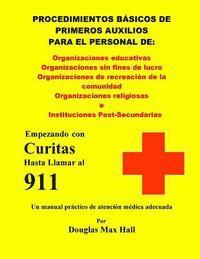 PROCEDIMIENTOS BÁSICOS DE PRIMEROS AUXILIOS PARA EL PERSONAL DE:

Organizaciones educativas
Organizaciones sin fines de lucro
Organizaciones de recreación de la comunidad
Organizaciones religiosas
e
Instituciones Post-Secundarias

Empezando con
Curitas
Hasta Llamar al
911

Un manual práctico de atención médica adecuada

Por
Douglas Max Hall